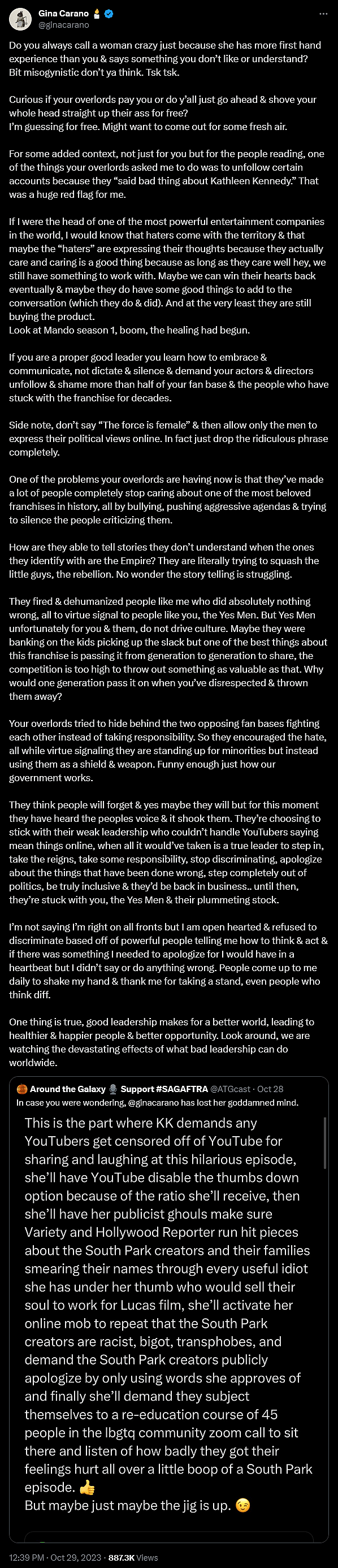 Gina Carano
@ginacarano

Do you always call a woman crazy just because she has more first hand experience than you & says something you don't like or understand? Bit misogynistic don't ya think. Tsk tsk.

Curious if your overlords pay you or do y'all just go ahead & shove your whole head straight up their ass for free?
I'm guessing for free. Might want to come out for some fresh air.

For some added context, not just for you but for the people reading, one of the things your overlords asked me to do was to unfollow certain accounts because they "said bad thing about Kathleen Kennedy." That was a huge red flag for me.

If I were the head of one of the most powerful entertainment companies in the world, I would know that haters come with the territory & that maybe the "haters" are expressing their thoughts because they actually care and caring is a good thing because as long as they care well hey, we still have something to work with. Maybe we can win their hearts back eventually & maybe they do have some good things to add to the conversation (which they do & did). And at the very least they are still buying the product.
Look at Mando season 1, boom, the healing had begun.

If you are a proper good leader you learn how to embrace & communicate, not dictate & silence & demand your actors & directors unfollow & shame more than half of your fan base & the people who have stuck with the franchise for decades.

Side note, don't say "The force is female" & then allow only the men to express their political views online. In fact just drop the ridiculous phrase completely.

One of the problems your overlords are having now is that they've made a lot of people completely stop caring about one of the most beloved franchises in history, all by bullying, pushing aggressive agendas & trying to silence the people criticizing them.

How are they able to tell stories they don't understand when the ones they identify with are the Empire? They are literally trying to squash the little guys, the rebellion. No wonder the story telling is struggling.

They fired & dehumanized people like me who did absolutely nothing wrong, all to virtue signal to people like you, the Yes Men. But Yes Men unfortunately for you & them, do not drive culture. Maybe they were banking on the kids picking up the slack but one of the best things about this franchise is passing it from generation to generation to share, the competition is too high to throw out something as valuable as that. Why would one generation pass it on when you've disrespected & thrown them away?

Your overlords tried to hide behind the two opposing fan bases fighting each other instead of taking responsibility. So they encouraged the hate, all while virtue signaling they are standing up for minorities but instead using them as a shield & weapon. Funny enough just how our government works.

They think people will forget & yes maybe they will but for this moment they have heard the peoples voice & it shook them. They're choosing to stick with their weak leadership who couldn't handle YouTubers saying mean things online, when all it would've taken is a true leader to step in, take the reigns, take some responsibility, stop discriminating, apologize about the things that have been done wrong, step completely out of politics, be truly inclusive & they'd be back in business.. until then, they're stuck with you, the Yes Men & their plummeting stock.

I'm not saying I'm right on all fronts but I am open hearted & refused to discriminate based off of powerful people telling me how to think & act & if there was something I needed to apologize for I would have in a heartbeat but I didn't say or do anything wrong. People come up to me daily to shake my hand & thank me for taking a stand, even people who think diff.

One thing is true, good leadership makes for a better world, leading to healthier & happier people & better opportunity. Look around, we are watching the devastating effects of what bad leadership can do worldwide.

Around the Galaxy Support #SAGAFTRA @ATGcast · Oct 28
In case you were wondering, @ginacarano has lost her goddamned mind.

This is the part where KK demands any YouTubers get censored off of YouTube for sharing and laughing at this hilarious episode, she'll have YouTube disable the thumbs down option because of the ratio she'll receive, then she'll have her publicist ghouls make sure Variety and Hollywood Reporter run hit pieces about the South Park creators and their families smearing their names through every useful idiot she has under her thumb who would sell their soul to work for Lucas film, she'll activate her online mob to repeat that the South Park creators are racist, bigot, transphobes, and demand the South Park creators publicly apologize by only using words she approves of and finally she'll demand they subject themselves to a re-education course of 45 people in the lbgtq community zoom call to sit there and listen of how badly they got their feelings hurt all over a little boop of a South Park episode. 👍
But maybe just maybe the jig is up. 😉

12:39 PM · Oct 29, 2023 · 887.3K Views